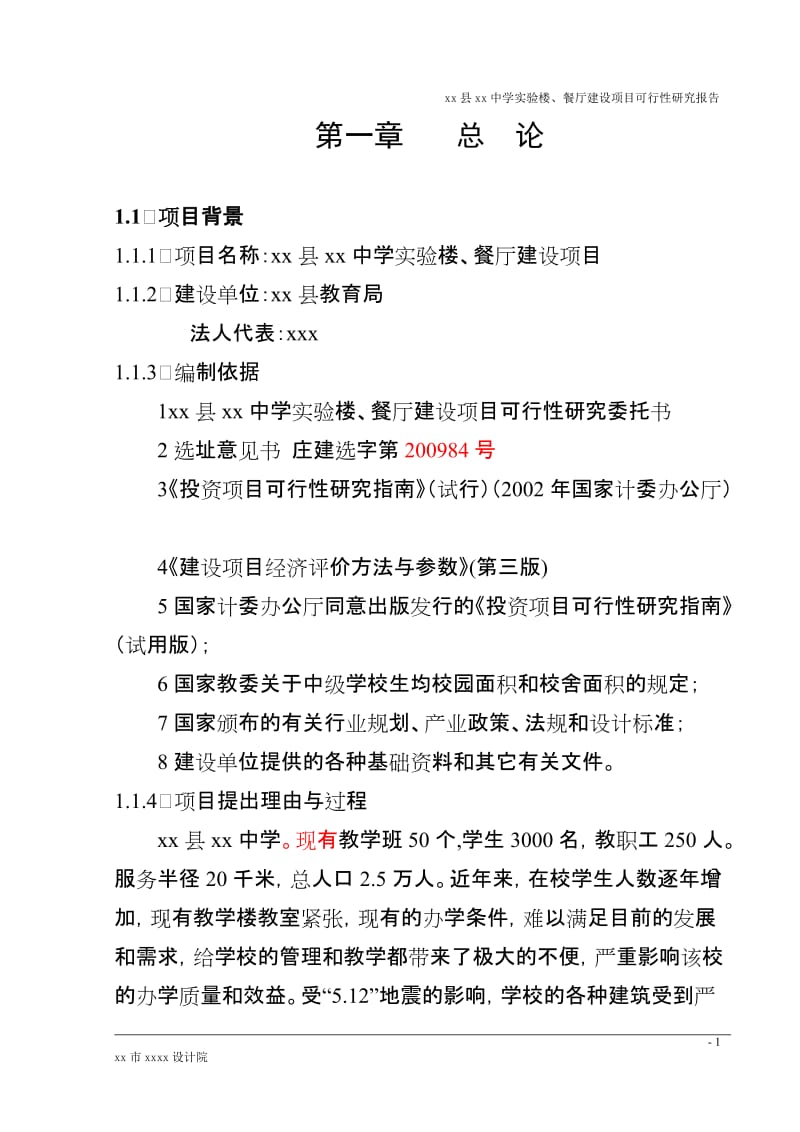 xx 县 xx 中学实验楼、餐厅建设项目可行性研究报告

第一章　总　论

1.1□项目背景

1.1.1□项目名称：xx 县 xx 中学实验楼、餐厅建设项目

1.1.2□建设单位：xx 县教育局

法人代表：xxx

1.1.3□编制依据

1xx 县 xx 中学实验楼、餐厅建设项目可行性研究委托书

2 选址意见书 庄建选字第 200984 号

3《投资项目可行性研究指南》（试行）（2002 年国家计委办公厅）

4《建设项目经济评价方法与参数》(第三版)

5 国家计委办公厅同意出版发行的《投资项目可行性研究指南》（试用版）；

6 国家教委关于中级学校生均校园面积和校舍面积的规定；

7 国家颁布的有关行业规划、产业政策、法规和设计标准；

8 建设单位提供的各种基础资料和其它有关文件。

1.1.4□项目提出理由与过程

xx 县 xx 中学。现有教学班 50 个,学生 3000 名，教职工 250 人。服务半径 20 千米，总人口 2.5 万人。近年来，在校学生人数逐年增加，现有教学楼教室紧张，现有的办学条件，难以满足目前的发展和需求，给学校的管理和教学都带来了极大的不便，严重影响该校的办学质量和效益。受“5.12”地震的影响，学校的各种建筑受到严

- 1

xx 市 xxxx 设计院